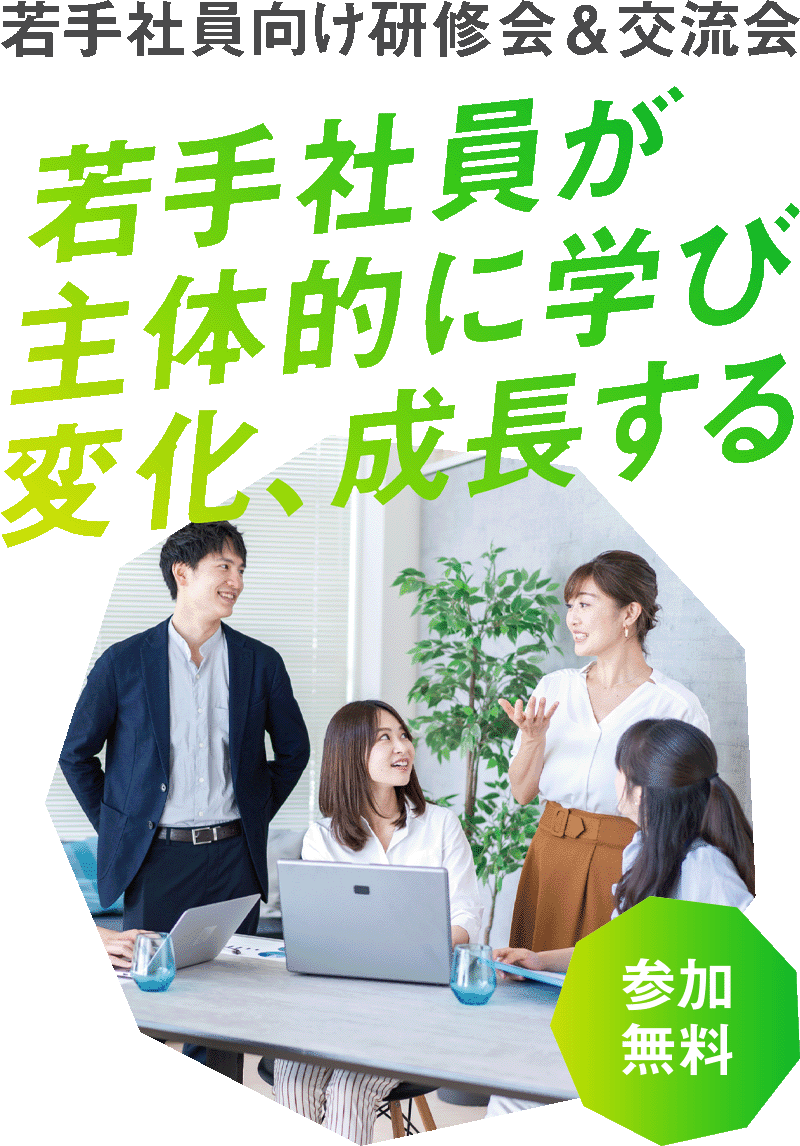 若手社員向け研修会＆交流会

若手社員が
主体的に学び
変化、成長する

参加
無料